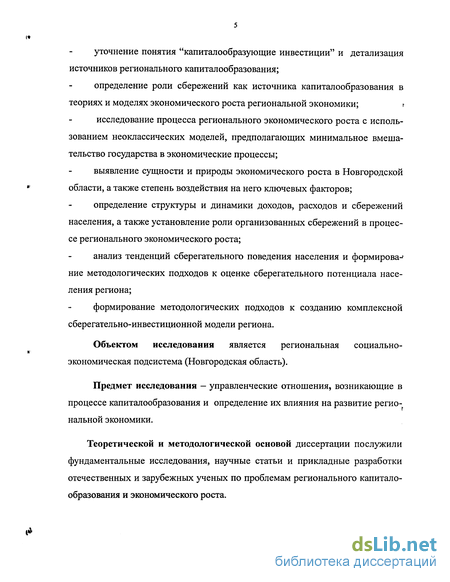 5

- уточнение понятия "капиталообразующие инвестиции" и детализация источников регионального капиталообразования;

- определение роли сбережений как источника капиталообразования в теориях и моделях экономического роста региональной экономики;

- исследование процесса регионального экономического роста с использованием неоклассических моделей, предполагающих минимальное вмешательство государства в экономические процессы;

- выявление сущности и природы экономического роста в Новгородской области, а также степень воздействия на него ключевых факторов;

- определение структуры и динамики доходов, расходов и сбережений населения, а также установление роли организованных сбережений в процессе регионального экономического роста;

- анализ тенденций сберегательного поведения населения и формирование методологических подходов к оценке сберегательного потенциала населения региона;

- формирование методологических подходов к созданию комплексной сберегательно-инвестиционной модели региона.

Объектом исследования является региональная социально-экономическая подсистема (Новгородская область).

Предмет исследования – управленческие отношения, возникающие в процессе капиталообразования и определение их влияния на развитие региональной экономики.

Теоретической и методологической основой диссертации послужили фундаментальные исследования, научные статьи и прикладные разработки отечественных и зарубежных ученых по проблемам регионального капиталообразования и экономического роста.

dsLib.net
библиотека диссертаций